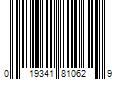 0 19341 81062 9